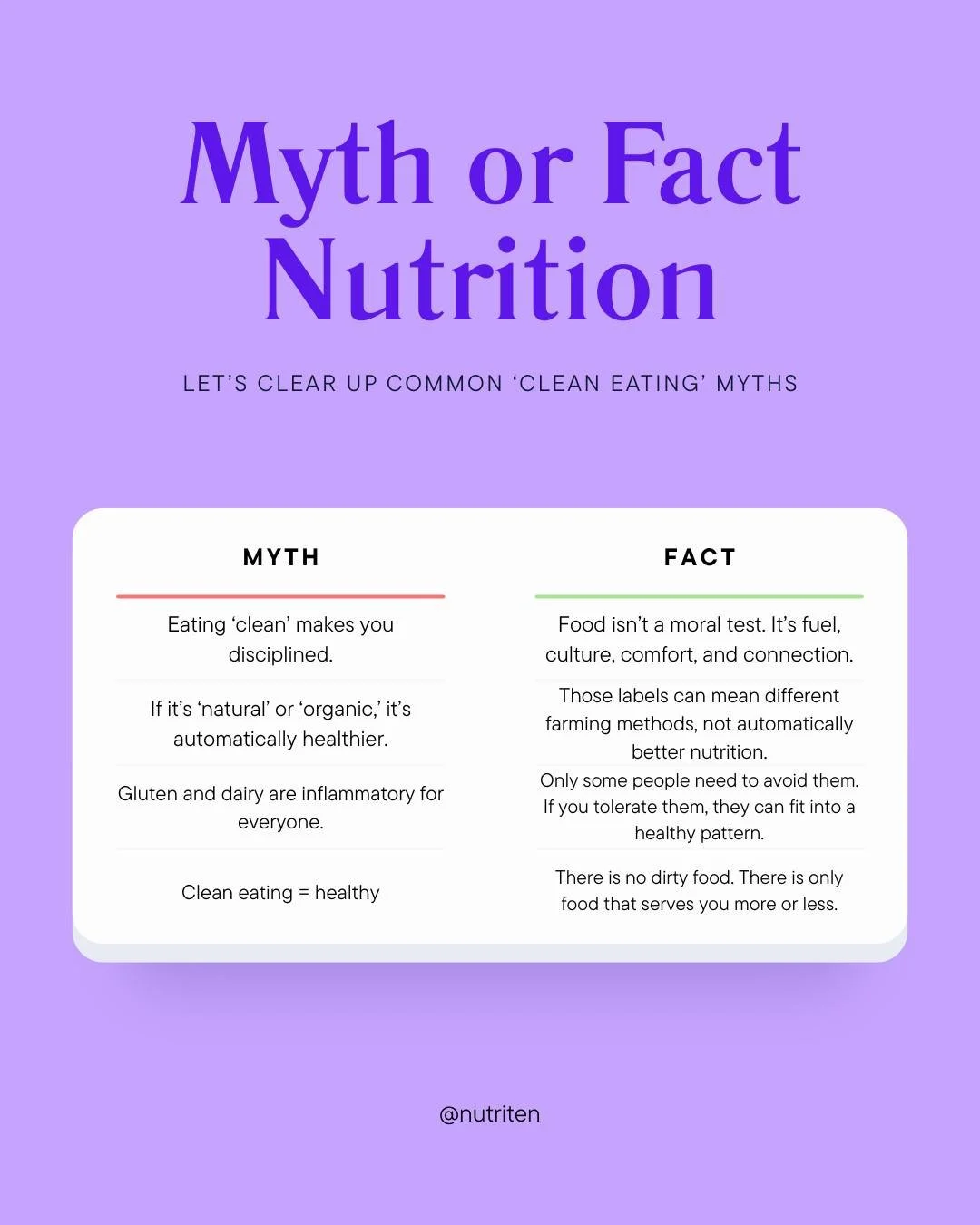 Myth or Fact Nutrition

LET'S CLEAR UP COMMON 'CLEAN EATING' MYTHS

| MYTH | FACT |
|---|---|
| Eating 'clean' makes you disciplined. | Food isn't a moral test. It's fuel, culture, comfort, and connection. |
| If it's 'natural' or 'organic,' it's automatically healthier. | Those labels can mean different farming methods, not automatically better nutrition. |
| Gluten and dairy are inflammatory for everyone. | Only some people need to avoid them. If you tolerate them, they can fit into a healthy pattern. |
| Clean eating = healthy | There is no dirty food. There is only food that serves you more or less. |

@nutriten